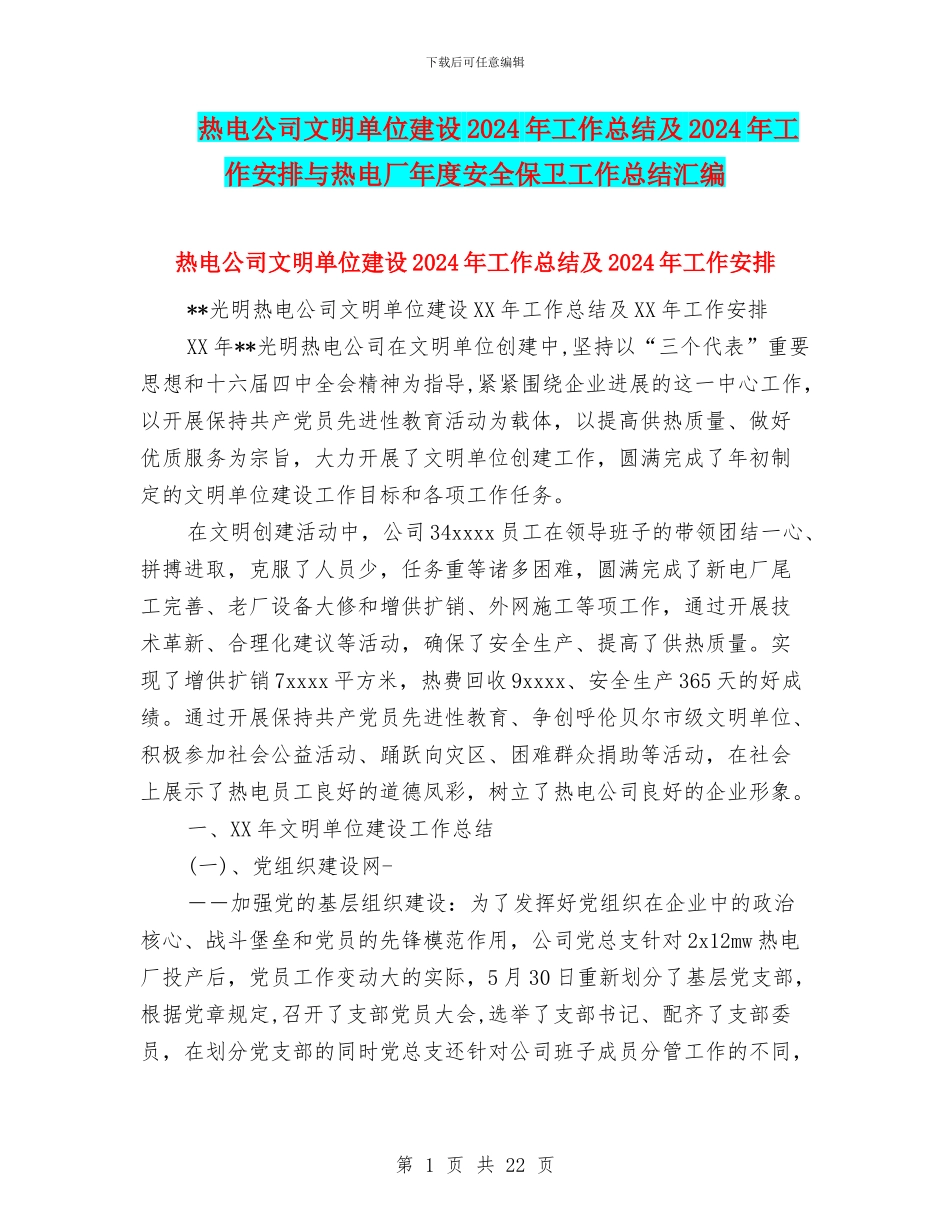 下载后可任意编辑

热电公司文明单位建设2024年工作总结及2024年工作安排与热电厂年度安全保卫工作总结汇编

热电公司文明单位建设2024年工作总结及2024年工作安排

**光明热电公司文明单位建设XX年工作总结及XX年工作安排

XX年**光明热电公司在文明单位创建中,坚持以“三个代表”重要思想和十六届四中全会精神为指导,紧紧围绕企业进展的这一中心工作,以开展保持共产党员先进性教育活动为载体，以提高供热质量、做好优质服务为宗旨，大力开展了文明单位创建工作，圆满完成了年初制定的文明单位建设工作目标和各项工作任务。

在文明创建活动中，公司34xxxx员工在领导班子的带领团结一心、拼搏进取，克服了人员少，任务重等诸多困难，圆满完成了新电厂尾工完善、老厂设备大修和增供扩销、外网施工等项工作，通过开展技术革新、合理化建议等活动，确保了安全生产、提高了供热质量。实现了增供扩销7xxxx平方米，热费回收9xxxx、安全生产365天的好成绩。通过开展保持共产党员先进性教育、争创呼伦贝尔市级文明单位、积极参加社会公益活动、踊跃向灾区、困难群众捐助等活动，在社会上展示了热电员工良好的道德风彩，树立了热电公司良好的企业形象。

一、XX年文明单位建设工作总结

(一)、党组织建设网-

——加强党的基层组织建设：为了发挥好党组织在企业中的政治核心、战斗堡垒和党员的先锋模范作用，公司党总支针对2x12mw热电厂投产后，党员工作变动大的实际，5月30日重新划分了基层党支部，根据党章规定,召开了支部党员大会,选举了支部书记、配齐了支部委员，在划分党支部的同时党总支还针对公司班子成员分管工作的不同，

第 1 页 共 22 页